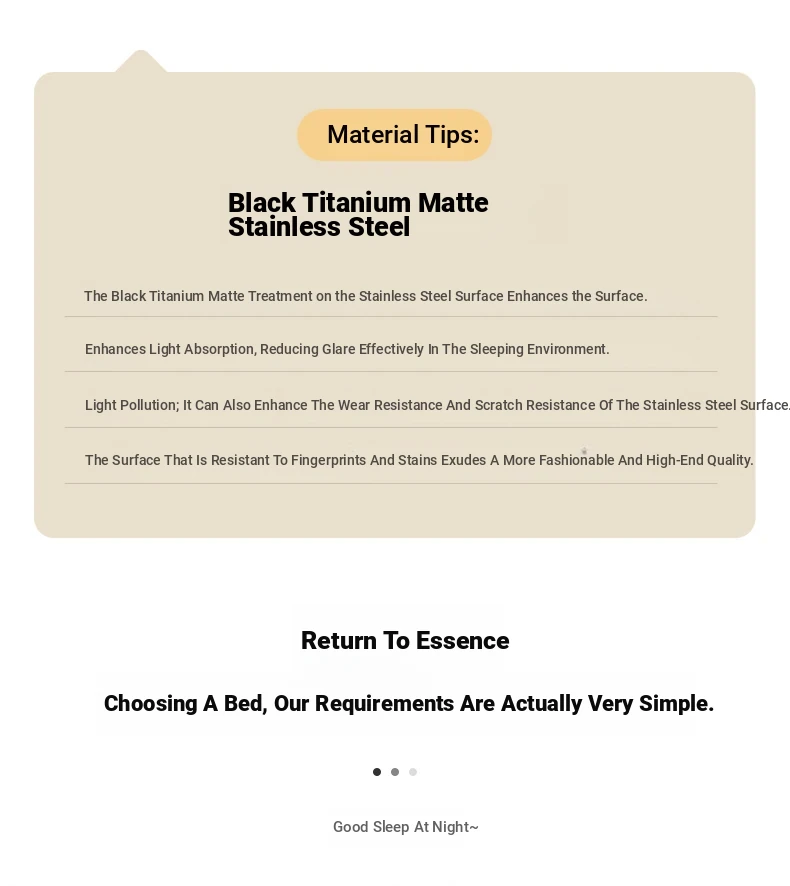 Material Tips:

Black Titanium Matte Stainless Steel

The Black Titanium Matte Treatment on the Stainless Steel Surface Enhances the Surface.

Enhances Light Absorption, Reducing Glare Effectively In The Sleeping Environment.

Light Pollution; It Can Also Enhance The Wear Resistance And Scratch Resistance Of The Stainless Steel Surface.

The Surface That Is Resistant To Fingerprints And Stains Exudes A More Fashionable And High-End Quality.

Return To Essence

Choosing A Bed, Our Requirements Are Actually Very Simple.

Good Sleep At Night~